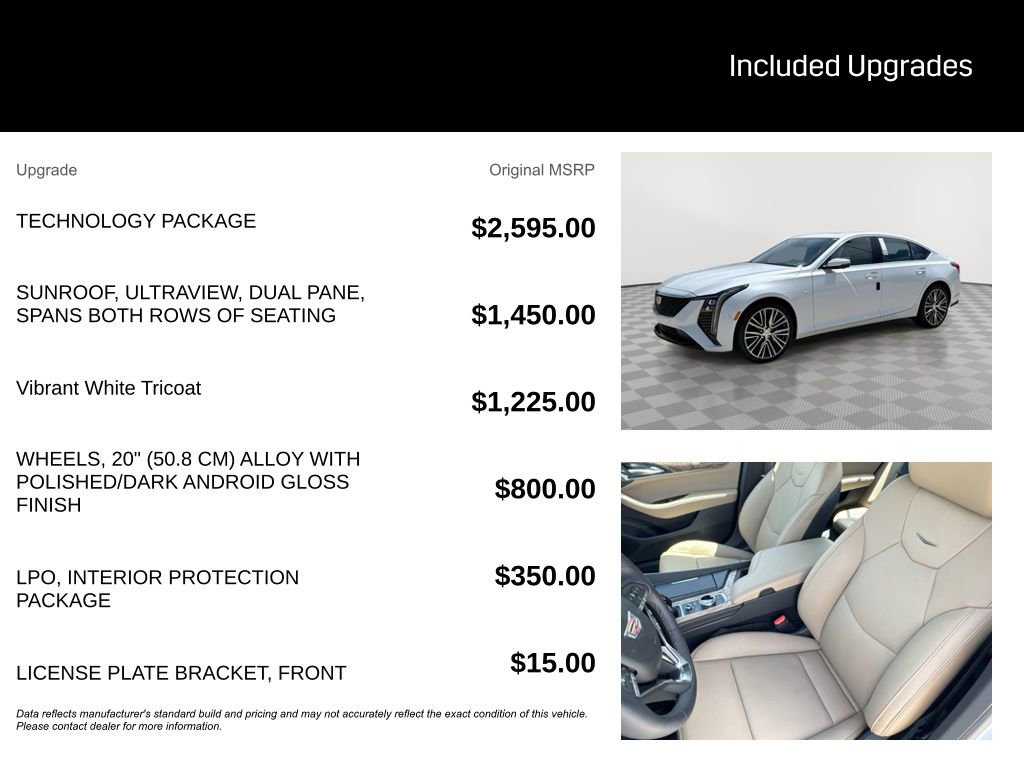 Included Upgrades

| Upgrade | Original MSRP |
|---|---|
| TECHNOLOGY PACKAGE | $2,595.00 |
| SUNROOF, ULTRAVIEW, DUAL PANE, SPANS BOTH ROWS OF SEATING | $1,450.00 |
| Vibrant White Tricoat | $1,225.00 |
| WHEELS, 20" (50.8 CM) ALLOY WITH POLISHED/DARK ANDROID GLOSS FINISH | $800.00 |
| LPO, INTERIOR PROTECTION PACKAGE | $350.00 |
| LICENSE PLATE BRACKET, FRONT | $15.00 |

Data reflects manufacturer's standard build and pricing and may not accurately reflect the exact condition of this vehicle. Please contact dealer for more information.